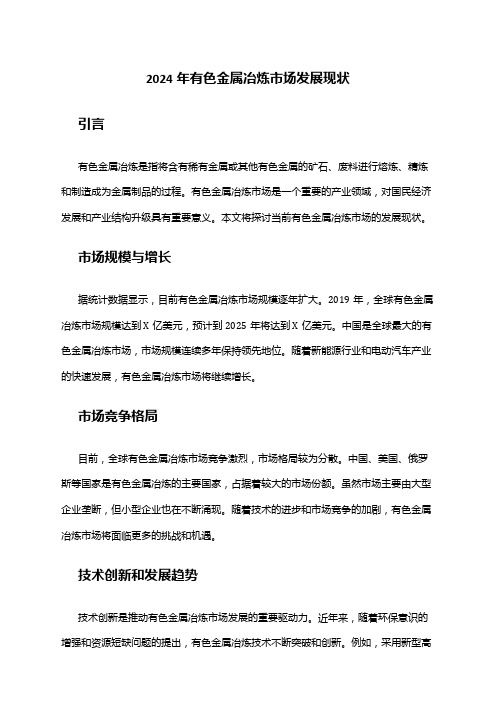 2024 年有色金属冶炼市场发展现状

引言

有色金属冶炼是指将含有稀有金属或其他有色金属的矿石、废料进行熔炼、精炼和制造成为金属制品的过程。有色金属冶炼市场是一个重要的产业领域，对国民经济发展和产业结构升级具有重要意义。本文将探讨当前有色金属冶炼市场的发展现状。

市场规模与增长

据统计数据显示，目前有色金属冶炼市场规模逐年扩大。2019 年，全球有色金属冶炼市场规模达到 X 亿美元，预计到 2025 年将达到 X 亿美元。中国是全球最大的有色金属冶炼市场，市场规模连续多年保持领先地位。随着新能源行业和电动汽车产业的快速发展，有色金属冶炼市场将继续增长。

市场竞争格局

目前，全球有色金属冶炼市场竞争激烈，市场格局较为分散。中国、美国、俄罗斯等国家是有色金属冶炼的主要国家，占据着较大的市场份额。虽然市场主要由大型企业垄断，但小型企业也在不断涌现。随着技术的进步和市场竞争的加剧，有色金属冶炼市场将面临更多的挑战和机遇。

技术创新和发展趋势

技术创新是推动有色金属冶炼市场发展的重要驱动力。近年来，随着环保意识的增强和资源短缺问题的提出，有色金属冶炼技术不断突破和创新。例如，采用新型高